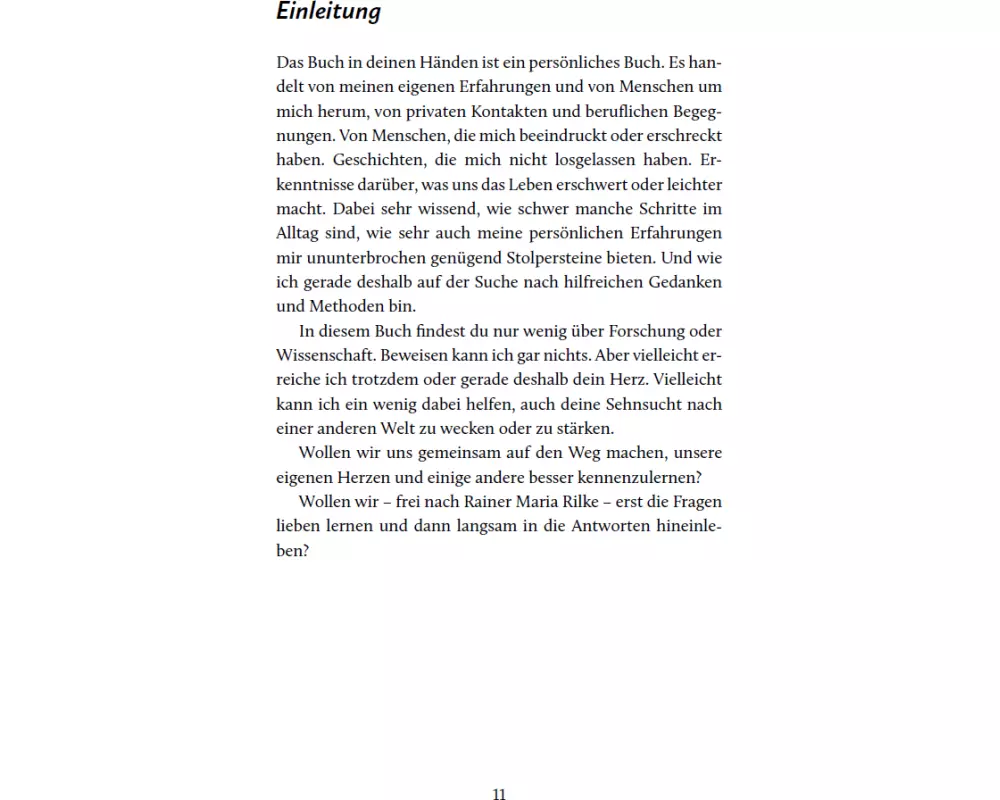 Einleitung

Das Buch in deinen Händen ist ein persönliches Buch. Es handelt von meinen eigenen Erfahrungen und von Menschen um mich herum, von privaten Kontakten und beruflichen Begegnungen. Von Menschen, die mich beeindruckt oder erschreckt haben. Geschichten, die mich nicht losgelassen haben. Erkenntnisse darüber, was uns das Leben erschwert oder leichter macht. Dabei sehr wissend, wie schwer manche Schritte im Alltag sind, wie sehr auch meine persönlichen Erfahrungen mir ununterbrochen genügend Stolpersteine bieten. Und wie ich gerade deshalb auf der Suche nach hilfreichen Gedanken und Methoden bin.

In diesem Buch findest du nur wenig über Forschung oder Wissenschaft. Beweisen kann ich gar nichts. Aber vielleicht erreiche ich trotzdem oder gerade deshalb dein Herz. Vielleicht kann ich ein wenig dabei helfen, auch deine Sehnsucht nach einer anderen Welt zu wecken oder zu stärken.

Wollen wir uns gemeinsam auf den Weg machen, unsere eigenen Herzen und einige andere besser kennenzulernen?

Wollen wir – frei nach Rainer Maria Rilke – erst die Fragen lieben lernen und dann langsam in die Antworten hineinleben?

11